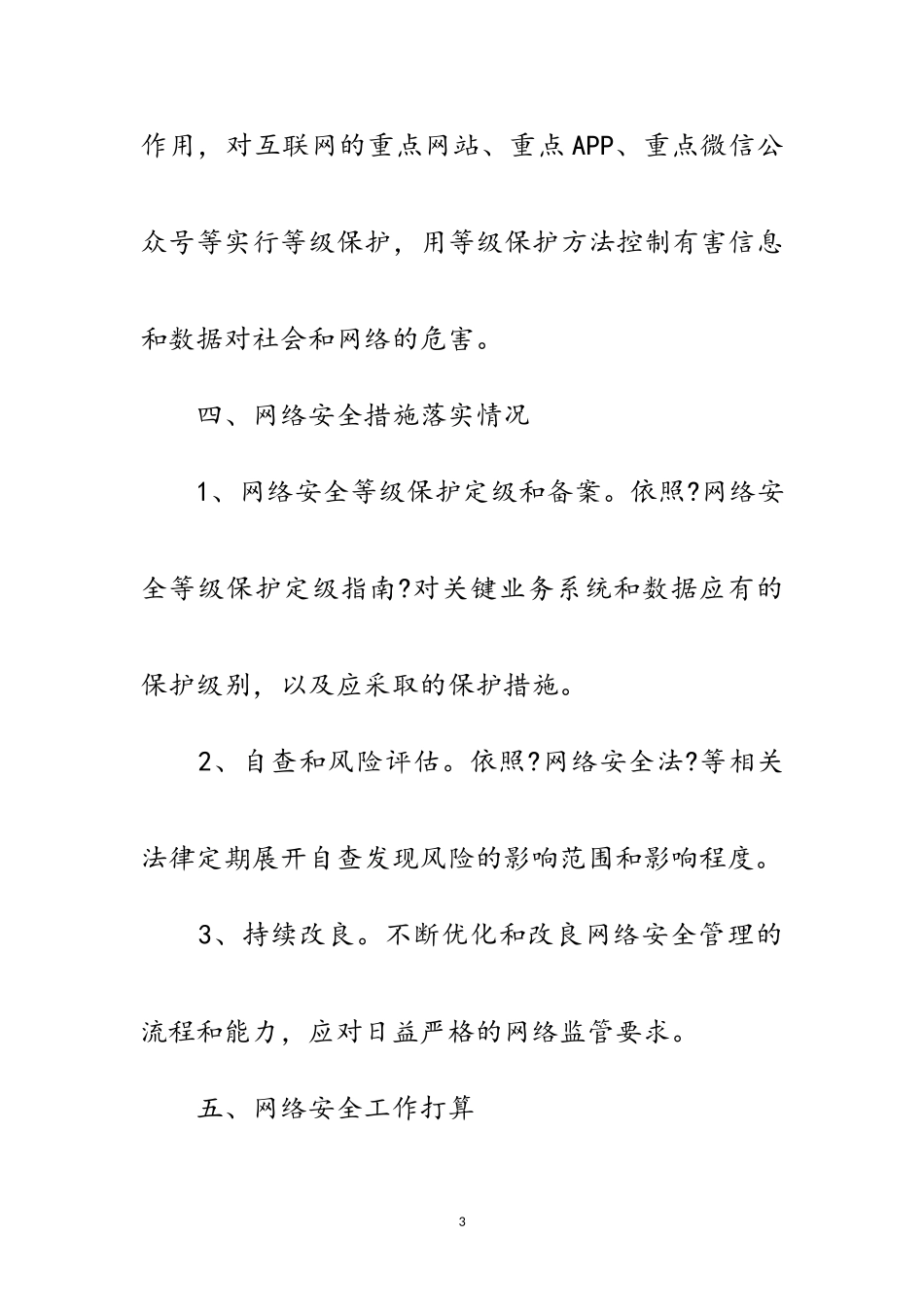 作用，对互联网的重点网站、重点APP、重点微信公众号等实行等级保护，用等级保护方法控制有害信息和数据对社会和网络的危害。

四、网络安全措施落实情况

1、网络安全等级保护定级和备案。依照?网络安全等级保护定级指南?对关键业务系统和数据应有的保护级别，以及应采取的保护措施。

2、自查和风险评估。依照?网络安全法?等相关法律定期展开自查发现风险的影响范围和影响程度。

3、持续改良。不断优化和改良网络安全管理的流程和能力，应对日益严格的网络监管要求。

五、网络安全工作打算

3